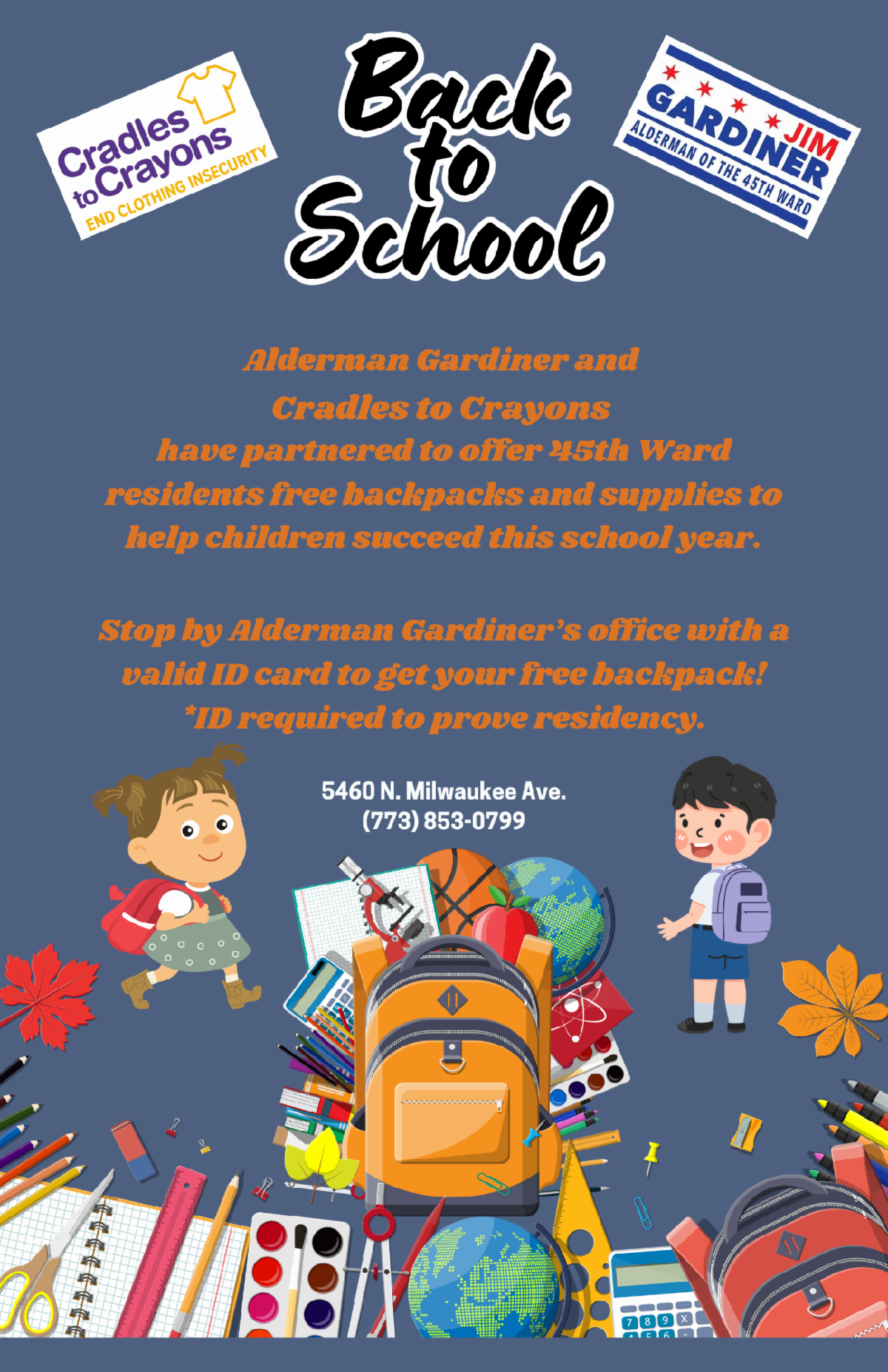 Cradles to Crayons
END CLOTHING INSECURITY

Back to School

JIM GARDINER
ALDERMAN OF THE 45TH WARD

Alderman Gardiner and Cradles to Crayons have partnered to offer 45th Ward residents free backpacks and supplies to help children succeed this school year.

Stop by Alderman Gardiner's office with a valid ID card to get your free backpack! *ID required to prove residency.

5460 N. Milwaukee Ave.
(773) 853-0799

7 8 9 X